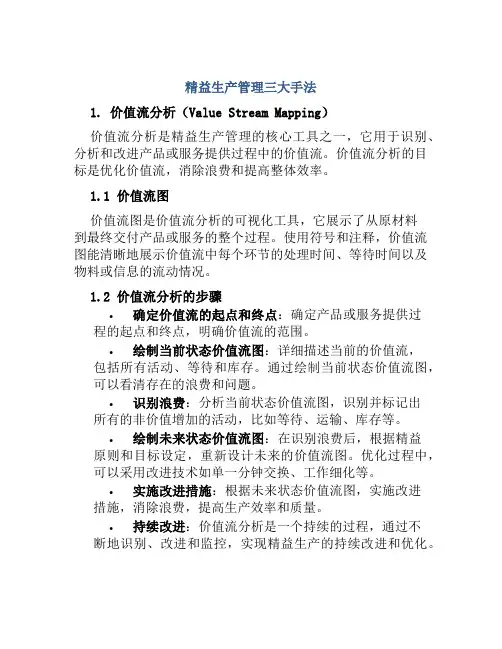 精益生产管理三大手法

1. 价值流分析（Value Stream Mapping）

价值流分析是精益生产管理的核心工具之一，它用于识别、分析和改进产品或服务提供过程中的价值流。价值流分析的目标是优化价值流，消除浪费和提高整体效率。

1.1 价值流图

价值流图是价值流分析的可视化工具，它展示了从原材料到最终交付产品或服务的整个过程。使用符号和注释，价值流图能清晰地展示价值流中每个环节的处理时间、等待时间以及物料或信息的流动情况。

1.2 价值流分析的步骤

• 确定价值流的起点和终点：确定产品或服务提供过程的起点和终点，明确价值流的范围。

• 绘制当前状态价值流图：详细描述当前的价值流，包括所有活动、等待和库存。通过绘制当前状态价值流图，可以看清存在的浪费和问题。

• 识别浪费：分析当前状态价值流图，识别并标记出所有的非价值增加的活动，比如等待、运输、库存等。

• 绘制未来状态价值流图：在识别浪费后，根据精益原则和目标设定，重新设计未来的价值流图。优化过程中，可以采用改进技术如单一分钟交换、工作细化等。

• 实施改进措施：根据未来状态价值流图，实施改进措施，消除浪费，提高生产效率和质量。

• 持续改进：价值流分析是一个持续的过程，通过不断地识别、改进和监控，实现精益生产的持续改进和优化。